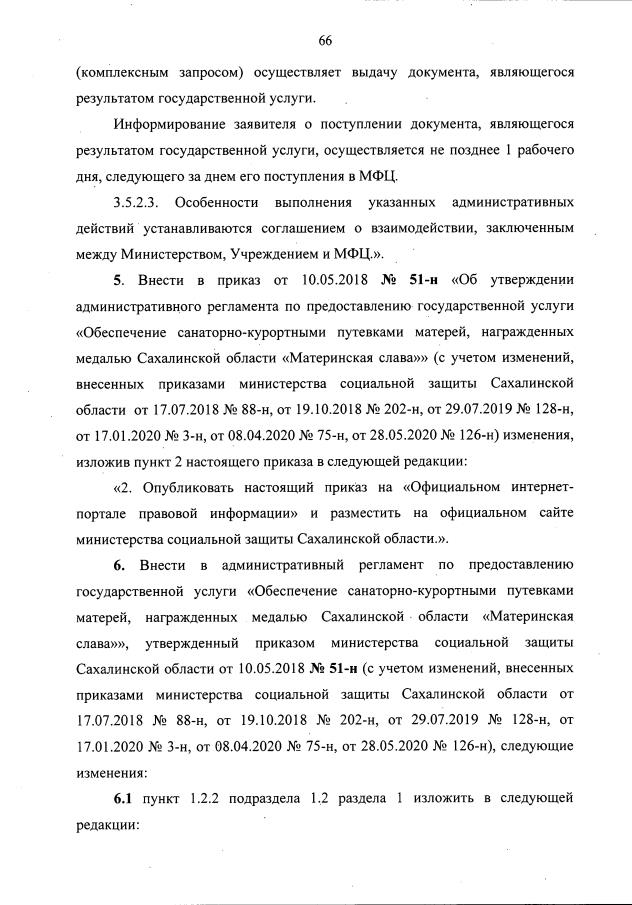 66

(комплексным запросом) осуществляет выдачу документа, являющегося результатом государственной услуги.

Информирование заявителя о поступлении документа, являющегося результатом государственной услуги, осуществляется не позднее 1 рабочего дня, следующего за днем его поступления в МФЦ.

3.5.2.3. Особенности выполнения указанных административных действий устанавливаются соглашением о взаимодействии, заключенным между Министерством, Учреждением и МФЦ.».

5. Внести в приказ от 10.05.2018 № 51-н «Об утверждении административного регламента по предоставлению государственной услуги «Обеспечение санаторно-курортными путевками матерей, награжденных медалью Сахалинской области «Материнская слава»» (с учетом изменений, внесенных приказами министерства социальной защиты Сахалинской области от 17.07.2018 № 88-н, от 19.10.2018 № 202-н, от 29.07.2019 № 128-н, от 17.01.2020 № 3-н, от 08.04.2020 № 75-н, от 28.05.2020 № 126-н) изменения, изложив пункт 2 настоящего приказа в следующей редакции:

«2. Опубликовать настоящий приказ на «Официальном интернет-портале правовой информации» и разместить на официальном сайте министерства социальной защиты Сахалинской области.».

6. Внести в административный регламент по предоставлению государственной услуги «Обеспечение санаторно-курортными путевками матерей, награжденных медалью Сахалинской области «Материнская слава»», утвержденный приказом министерства социальной защиты Сахалинской области от 10.05.2018 № 51-н (с учетом изменений, внесенных приказами министерства социальной защиты Сахалинской области от 17.07.2018 № 88-н, от 19.10.2018 № 202-н, от 29.07.2019 № 128-н, от 17.01.2020 № 3-н, от 08.04.2020 № 75-н, от 28.05.2020 № 126-н), следующие изменения:

6.1 пункт 1.2.2 подраздела 1.2 раздела 1 изложить в следующей редакции: